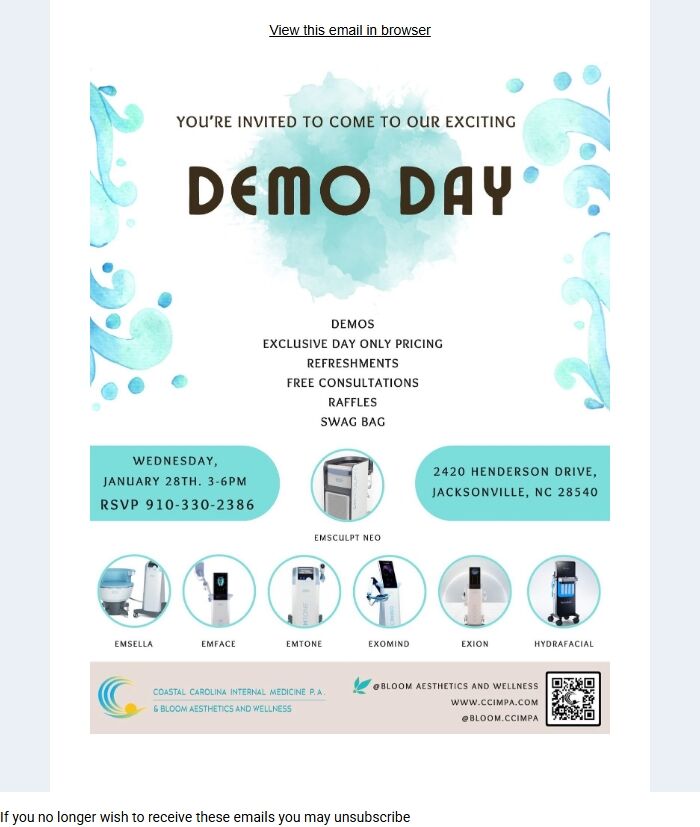 View this email in browser

YOU'RE INVITED TO COME TO OUR EXCITING

DEMO DAY

DEMOS
EXCLUSIVE DAY ONLY PRICING
REFRESHMENTS
FREE CONSULTATIONS
RAFFLES
SWAG BAG

WEDNESDAY, JANUARY 28TH. 3-6PM
RSVP 910-330-2386

EMSCULPT NEO

2420 HENDERSON DRIVE, JACKSONVILLE, NC 28540

EMSELLA

EMFACE

EMTONE

EXOMIND

EXION

HYDRAFACIAL

COASTAL CAROLINA INTERNAL MEDICINE P.A. & BLOOM AESTHETICS AND WELLNESS

@BLOOM AESTHETICS AND WELLNESS
WWW.CCIMPA.COM
@BLOOM.CCIMPA

If you no longer wish to receive these emails you may unsubscribe